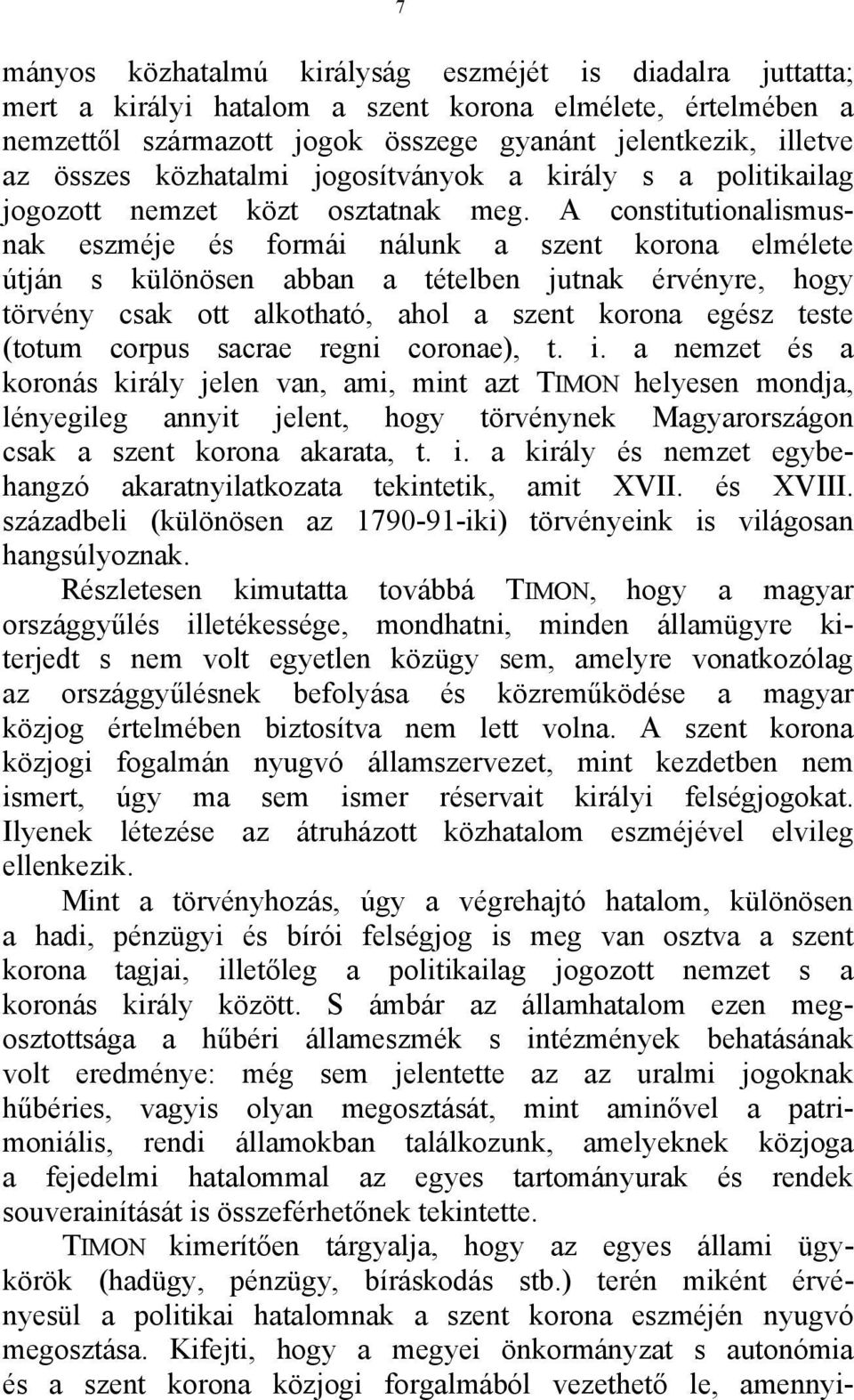 7

mányos közhatalmú királyság eszméjét is diadalra juttatta; mert a királyi hatalom a szent korona elmélete, értelmében a nemzettől származott jogok összege gyanánt jelentkezik, illetve az összes közhatalmi jogosítványok a király s a politikailag jogozott nemzet közt osztatnak meg. A constitutionalismusnak eszméje és formái nálunk a szent korona elmélete útján s különösen abban a tételben jutnak érvényre, hogy törvény csak ott alkotható, ahol a szent korona egész teste (totum corpus sacrae regni coronae), t. i. a nemzet és a koronás király jelen van, ami, mint azt TIMON helyesen mondja, lényegileg annyit jelent, hogy törvénynek Magyarországon csak a szent korona akarata, t. i. a király és nemzet egybehangzó akaratnyilatkozata tekintetik, amit XVII. és XVIII. századbeli (különösen az 1790-91-iki) törvényeink is világosan hangsúlyoznak.

Részletesen kimutatta továbbá TIMON, hogy a magyar országgyűlés illetékessége, mondhatni, minden államügyre kiterjedt s nem volt egyetlen közügy sem, amelyre vonatkozólag az országgyűlésnek befolyása és közreműködése a magyar közjog értelmében biztosítva nem lett volna. A szent korona közjogi fogalmán nyugvó államszervezet, mint kezdetben nem ismert, úgy ma sem ismer réservait királyi felségjogokat. Ilyenek létezése az átruházott közhatalom eszméjével elvileg ellenkezik.

Mint a törvényhozás, úgy a végrehajtó hatalom, különösen a hadi, pénzügyi és bírói felségjog is meg van osztva a szent korona tagjai, illetőleg a politikailag jogozott nemzet s a koronás király között. S ámbár az államhatalom ezen megosztottsága a hűbéri állameszmék s intézmények behatásának volt eredménye: még sem jelentette az az uralmi jogoknak hűbéries, vagyis olyan megosztását, mint aminővel a patrimoniális, rendi államokban találkozunk, amelyeknek közjoga a fejedelmi hatalommal az egyes tartományurak és rendek souverainítását is összeférhetőnek tekintette.

TIMON kimerítően tárgyalja, hogy az egyes állami ügykörök (hadügy, pénzügy, bíráskodás stb.) terén miként érvényesül a politikai hatalomnak a szent korona eszméjén nyugvó megosztása. Kifejti, hogy a megyei önkormányzat s autonómia és a szent korona közjogi forgalmából vezethető le, amennyi-